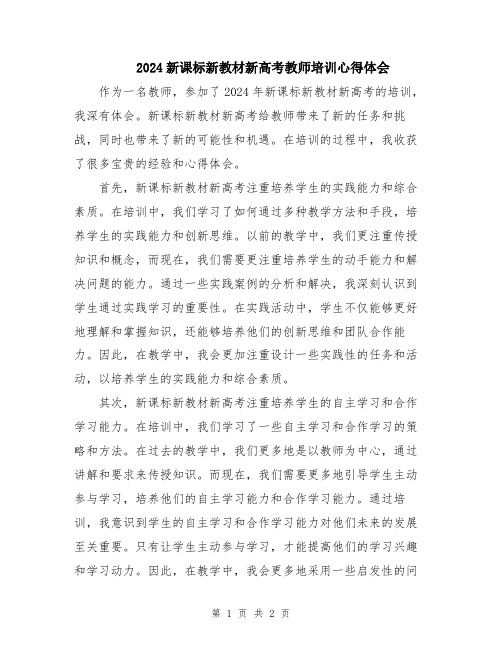 2024新课标新教材新高考教师培训心得体会

作为一名教师，参加了2024年新课标新教材新高考的培训，我深有体会。新课标新教材新高考给教师带来了新的任务和挑战，同时也带来了新的可能性和机遇。在培训的过程中，我收获了很多宝贵的经验和心得体会。

首先，新课标新教材新高考注重培养学生的实践能力和综合素质。在培训中，我们学习了如何通过多种教学方法和手段，培养学生的实践能力和创新思维。以前的教学中，我们更注重传授知识和概念，而现在，我们需要更注重培养学生的动手能力和解决问题的能力。通过一些实践案例的分析和解决，我深刻认识到学生通过实践学习的重要性。在实践活动中，学生不仅能够更好地理解和掌握知识，还能够培养他们的创新思维和团队合作能力。因此，在教学中，我会更加注重设计一些实践性的任务和活动，以培养学生的实践能力和综合素质。

其次，新课标新教材新高考注重培养学生的自主学习和合作学习能力。在培训中，我们学习了一些自主学习和合作学习的策略和方法。在过去的教学中，我们更多地是以教师为中心，通过讲解和要求来传授知识。而现在，我们需要更多地引导学生主动参与学习，培养他们的自主学习能力和合作学习能力。通过培训，我意识到学生的自主学习和合作学习能力对他们未来的发展至关重要。只有让学生主动参与学习，才能提高他们的学习兴趣和学习动力。因此，在教学中，我会更多地采用一些启发性的问

第 1 页 共 2 页